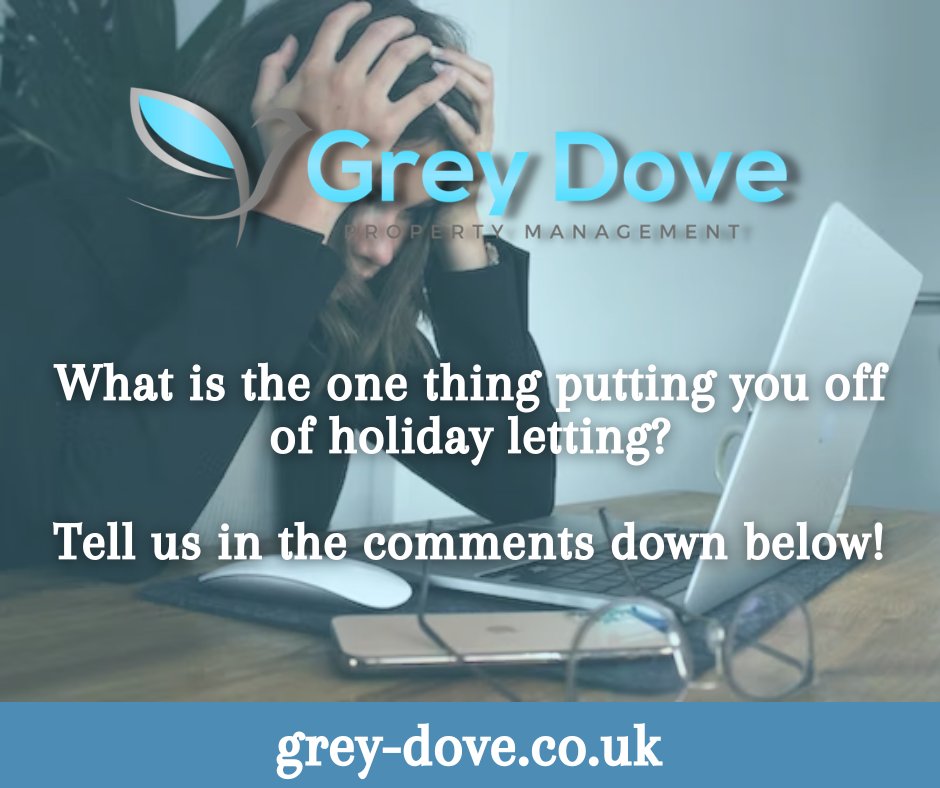 Grey Dove
PROPERTY MANAGEMENT

What is the one thing putting you off of holiday letting?

Tell us in the comments down below!

grey-dove.co.uk